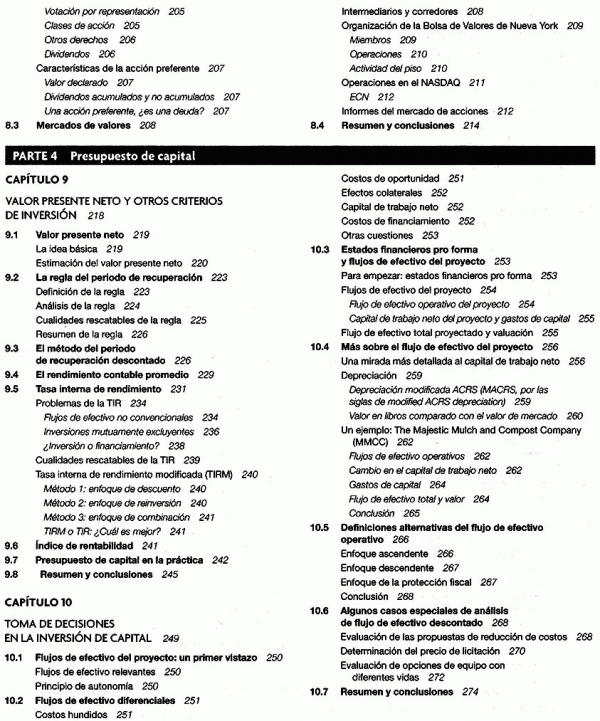 Votación por representación 205
Clases de acción 205
Otros derechos 206
Dividendos 206
Características de la acción preferente 207
Valor declarado 207
Dividendos acumulados y no acumulados 207
Una acción preferente, ¿es una deuda? 207
8.3 Mercados de valores 208

Intermediarios y corredores 208
Organización de la Bolsa de Valores de Nueva York 209
Miembros 209
Operaciones 210
Actividad del piso 210
Operaciones en el NASDAQ 211
ECN 212
Informes del mercado de acciones 212
8.4 Resumen y conclusiones 214

PARTE 4 Presupuesto de capital

CAPÍTULO 9

VALOR PRESENTE NETO Y OTROS CRITERIOS DE INVERSIÓN 218

9.1 Valor presente neto 219
La idea básica 219
Estimación del valor presente neto 220
9.2 La regla del periodo de recuperación 223
Definición de la regla 223
Análisis de la regla 224
Cualidades rescatables de la regla 225
Resumen de la regla 226
9.3 El método del periodo de recuperación descontado 226
9.4 El rendimiento contable promedio 229
9.5 Tasa interna de rendimiento 231
Problemas de la TIR 234
Flujos de efectivo no convencionales 234
Inversiones mutuamente excluyentes 236
¿Inversión o financiamiento? 238
Cualidades rescatables de la TIR 239
Tasa interna de rendimiento modificada (TIRM) 240
Método 1: enfoque de descuento 240
Método 2: enfoque de reinversión 240
Método 3: enfoque de combinación 241
TIRM o TIR: ¿Cuál es mejor? 241
9.6 Índice de rentabilidad 241
9.7 Presupuesto de capital en la práctica 242
9.8 Resumen y conclusiones 245

CAPÍTULO 10

TOMA DE DECISIONES EN LA INVERSIÓN DE CAPITAL 249

10.1 Flujos de efectivo del proyecto: un primer vistazo 250
Flujos de efectivo relevantes 250
Principio de autonomía 250
10.2 Flujos de efectivo diferenciales 251
Costos hundidos 251

Costos de oportunidad 251
Efectos colaterales 252
Capital de trabajo neto 252
Costos de financiamiento 252
Otras cuestiones 253
10.3 Estados financieros pro forma y flujos de efectivo del proyecto 253
Para empezar: estados financieros pro forma 253
Flujos de efectivo del proyecto 254
Flujo de efectivo operativo del proyecto 254
Capital de trabajo neto del proyecto y gastos de capital 255
Flujo de efectivo total proyectado y valuación 255
10.4 Más sobre el flujo de efectivo del proyecto 256
Una mirada más detallada al capital de trabajo neto 256
Depreciación 259
Depreciación modificada ACRS (MACRS, por las siglas de modified ACRS depreciation) 259
Valor en libros comparado con el valor de mercado 260
Un ejemplo: The Majestic Mulch and Compost Company (MMCC) 262
Flujos de efectivo operativos 262
Cambio en el capital de trabajo neto 262
Gastos de capital 264
Flujo de efectivo total y valor 264
Conclusión 265
10.5 Definiciones alternativas del flujo de efectivo operativo 266
Enfoque ascendente 266
Enfoque descendente 267
Enfoque de la protección fiscal 267
Conclusión 268
10.6 Algunos casos especiales de análisis de flujo de efectivo descontado 268
Evaluación de las propuestas de reducción de costos 268
Determinación del precio de licitación 270
Evaluación de opciones de equipo con diferentes vidas 272
10.7 Resumen y conclusiones 274